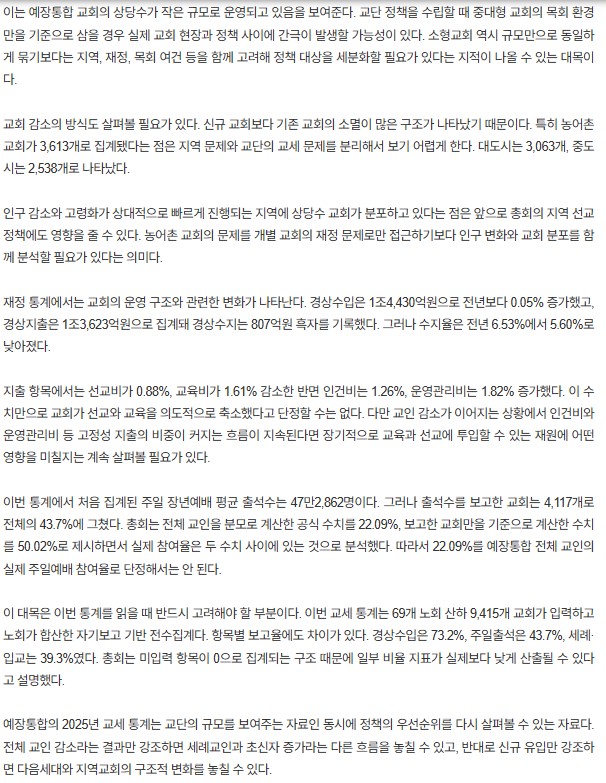 이는 예장통합 교회의 상당수가 작은 규모로 운영되고 있음을 보여준다. 교단 정책을 수립할 때 중대형 교회의 목회 환경만을 기준으로 삼을 경우 실제 교회 현장과 정책 사이에 간극이 발생할 가능성이 있다. 소형교회 역시 규모만으로 동일하게 묶기보다는 지역, 재정, 목회 여건 등을 함께 고려해 정책 대상을 세분화할 필요가 있다는 지적이 나올 수 있는 대목이다.

교회 감소의 방식도 살펴볼 필요가 있다. 신규 교회보다 기존 교회의 소멸이 많은 구조가 나타났기 때문이다. 특히 농어촌 교회가 3,613개로 집계됐다는 점은 지역 문제와 교단의 교세 문제를 분리해서 보기 어렵게 한다. 대도시는 3,063개, 중도시는 2,538개로 나타났다.

인구 감소와 고령화가 상대적으로 빠르게 진행되는 지역에 상당수 교회가 분포하고 있다는 점은 앞으로 총회의 지역 선교 정책에도 영향을 줄 수 있다. 농어촌 교회의 문제를 개별 교회의 재정 문제로만 접근하기보다 인구 변화와 교회 분포를 함께 분석할 필요가 있다는 의미다.

재정 통계에서는 교회의 운영 구조와 관련한 변화가 나타난다. 경상수입은 1조4,430억원으로 전년보다 0.05% 증가했고, 경상지출은 1조3,623억원으로 집계돼 경상수지는 807억원 흑자를 기록했다. 그러나 수지율은 전년 6.53%에서 5.60%로 낮아졌다.

지출 항목에서는 선교비가 0.88%, 교육비가 1.61% 감소한 반면 인건비는 1.26%, 운영관리비는 1.82% 증가했다. 이 수치만으로 교회가 선교와 교육을 의도적으로 축소했다고 단정할 수는 없다. 다만 교인 감소가 이어지는 상황에서 인건비와 운영관리비 등 고정성 지출의 비중이 커지는 흐름이 지속된다면 장기적으로 교육과 선교에 투입할 수 있는 재원에 어떤 영향을 미칠지는 계속 살펴볼 필요가 있다.

이번 통계에서 처음 집계된 주일 장년예배 평균 출석수는 47만2,862명이다. 그러나 출석수를 보고한 교회는 4,117개로 전체의 43.7%에 그쳤다. 총회는 전체 교인을 분모로 계산한 공식 수치를 22.09%, 보고한 교회만을 기준으로 계산한 수치를 50.02%로 제시하면서 실제 참여율은 두 수치 사이에 있는 것으로 분석했다. 따라서 22.09%를 예장통합 전체 교인의 실제 주일예배 참여율로 단정해서는 안 된다.

이 대목은 이번 통계를 읽을 때 반드시 고려해야 할 부분이다. 이번 교세 통계는 69개 노회 산하 9,415개 교회가 입력하고 노회가 합산한 자기보고 기반 전수집계다. 항목별 보고율에도 차이가 있다. 경상수입은 73.2%, 주일출석은 43.7%, 세례·입교는 39.3%였다. 총회는 미입력 항목이 0으로 집계되는 구조 때문에 일부 비율 지표가 실제보다 낮게 산출될 수 있다고 설명했다.

예장통합의 2025년 교세 통계는 교단의 규모를 보여주는 자료인 동시에 정책의 우선순위를 다시 살펴볼 수 있는 자료다. 전체 교인 감소라는 결과만 강조하면 세례교인과 초신자 증가라는 다른 흐름을 놓칠 수 있고, 반대로 신규 유입만 강조하면 다음세대와 지역교회의 구조적 변화를 놓칠 수 있다.